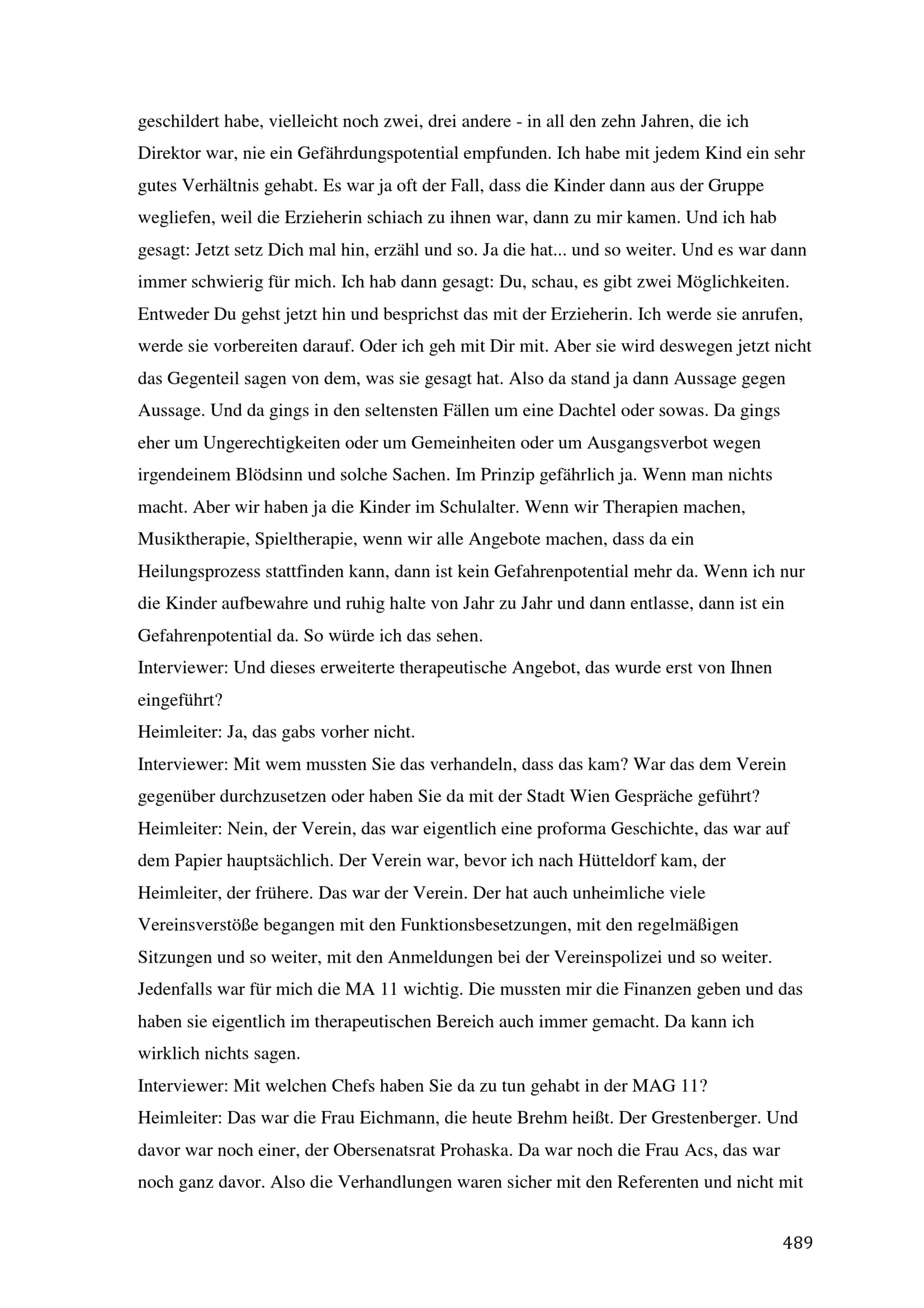 geschildert habe, vielleicht noch zwei, drei andere - in all den zehn Jahren, die ich Direktor war, nie ein Gefährdungspotential empfunden. Ich habe mit jedem Kind ein sehr gutes Verhältnis gehabt. Es war ja oft der Fall, dass die Kinder dann aus der Gruppe wegliefen, weil die Erzieherin schiach zu ihnen war, dann zu mir kamen. Und ich hab gesagt: Jetzt setz Dich mal hin, erzähl und so. Ja die hat... und so weiter. Und es war dann immer schwierig für mich. Ich hab dann gesagt: Du, schau, es gibt zwei Möglichkeiten. Entweder Du gehst jetzt hin und besprichst das mit der Erzieherin. Ich werde sie anrufen, werde sie vorbereiten darauf. Oder ich geh mit Dir mit. Aber sie wird deswegen jetzt nicht das Gegenteil sagen von dem, was sie gesagt hat. Also da stand ja dann Aussage gegen Aussage. Und da gings in den seltensten Fällen um eine Dachtel oder sowas. Da gings eher um Ungerechtigkeiten oder um Gemeinheiten oder um Ausgangsverbot wegen irgendeinem Blödsinn und solche Sachen. Im Prinzip gefährlich ja. Wenn man nichts macht. Aber wir haben ja die Kinder im Schulalter. Wenn wir Therapien machen, Musiktherapie, Spieltherapie, wenn wir alle Angebote machen, dass da ein Heilungsprozess stattfinden kann, dann ist kein Gefahrenpotential mehr da. Wenn ich nur die Kinder aufbewahre und ruhig halte von Jahr zu Jahr und dann entlasse, dann ist ein Gefahrenpotential da. So würde ich das sehen.
Interviewer: Und dieses erweiterte therapeutische Angebot, das wurde erst von Ihnen eingeführt?
Heimleiter: Ja, das gabs vorher nicht.
Interviewer: Mit wem mussten Sie das verhandeln, dass das kam? War das dem Verein gegenüber durchzusetzen oder haben Sie da mit der Stadt Wien Gespräche geführt?
Heimleiter: Nein, der Verein, das war eigentlich eine proforma Geschichte, das war auf dem Papier hauptsächlich. Der Verein war, bevor ich nach Hütteldorf kam, der Heimleiter, der frühere. Das war der Verein. Der hat auch unheimliche viele Vereinsverstöße begangen mit den Funktionsbesetzungen, mit den regelmäßigen Sitzungen und so weiter, mit den Anmeldungen bei der Vereinspolizei und so weiter. Jedenfalls war für mich die MA 11 wichtig. Die mussten mir die Finanzen geben und das haben sie eigentlich im therapeutischen Bereich auch immer gemacht. Da kann ich wirklich nichts sagen.
Interviewer: Mit welchen Chefs haben Sie da zu tun gehabt in der MAG 11?
Heimleiter: Das war die Frau Eichmann, die heute Brehm heißt. Der Grestenberger. Und davor war noch einer, der Obersenatsrat Prohaska. Da war noch die Frau Acs, das war noch ganz davor. Also die Verhandlungen waren sicher mit den Referenten und nicht mit

489